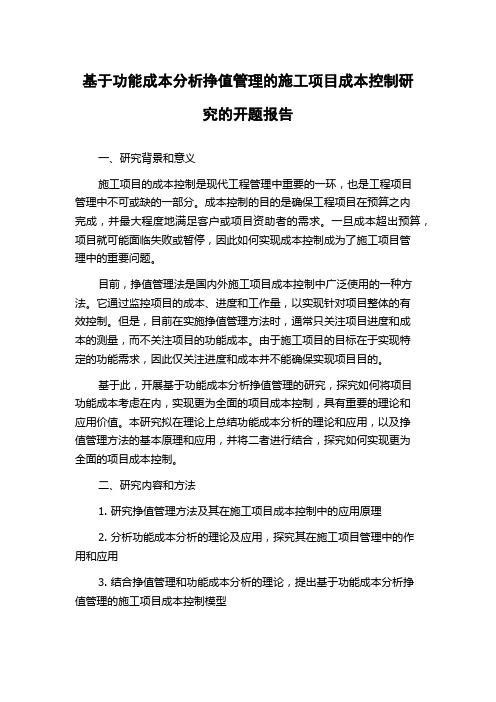 基于功能成本分析挣值管理的施工项目成本控制研究的开题报告

一、研究背景和意义

施工项目的成本控制是现代工程管理中重要的一环，也是工程项目管理中不可或缺的一部分。成本控制的目的是确保工程项目在预算之内完成，并最大程度地满足客户或项目资助者的需求。一旦成本超出预算，项目就可能面临失败或暂停，因此如何实现成本控制成为了施工项目管理中的重要问题。

目前，挣值管理法是国内外施工项目成本控制中广泛使用的一种方法。它通过监控项目的成本、进度和工作量，以实现针对项目整体的有效控制。但是，目前在实施挣值管理方法时，通常只关注项目进度和成本的测量，而不关注项目的功能成本。由于施工项目的目标在于实现特定的功能需求，因此仅关注进度和成本并不能确保实现项目目的。

基于此，开展基于功能成本分析挣值管理的研究，探究如何将项目功能成本考虑在内，实现更为全面的项目成本控制，具有重要的理论和应用价值。本研究拟在理论上总结功能成本分析的理论和应用，以及挣值管理方法的基本原理和应用，并将二者进行结合，探究如何实现更为全面的项目成本控制。

二、研究内容和方法

1. 研究挣值管理方法及其在施工项目成本控制中的应用原理

2. 分析功能成本分析的理论及应用，探究其在施工项目管理中的作用和应用

3. 结合挣值管理和功能成本分析的理论，提出基于功能成本分析挣值管理的施工项目成本控制模型